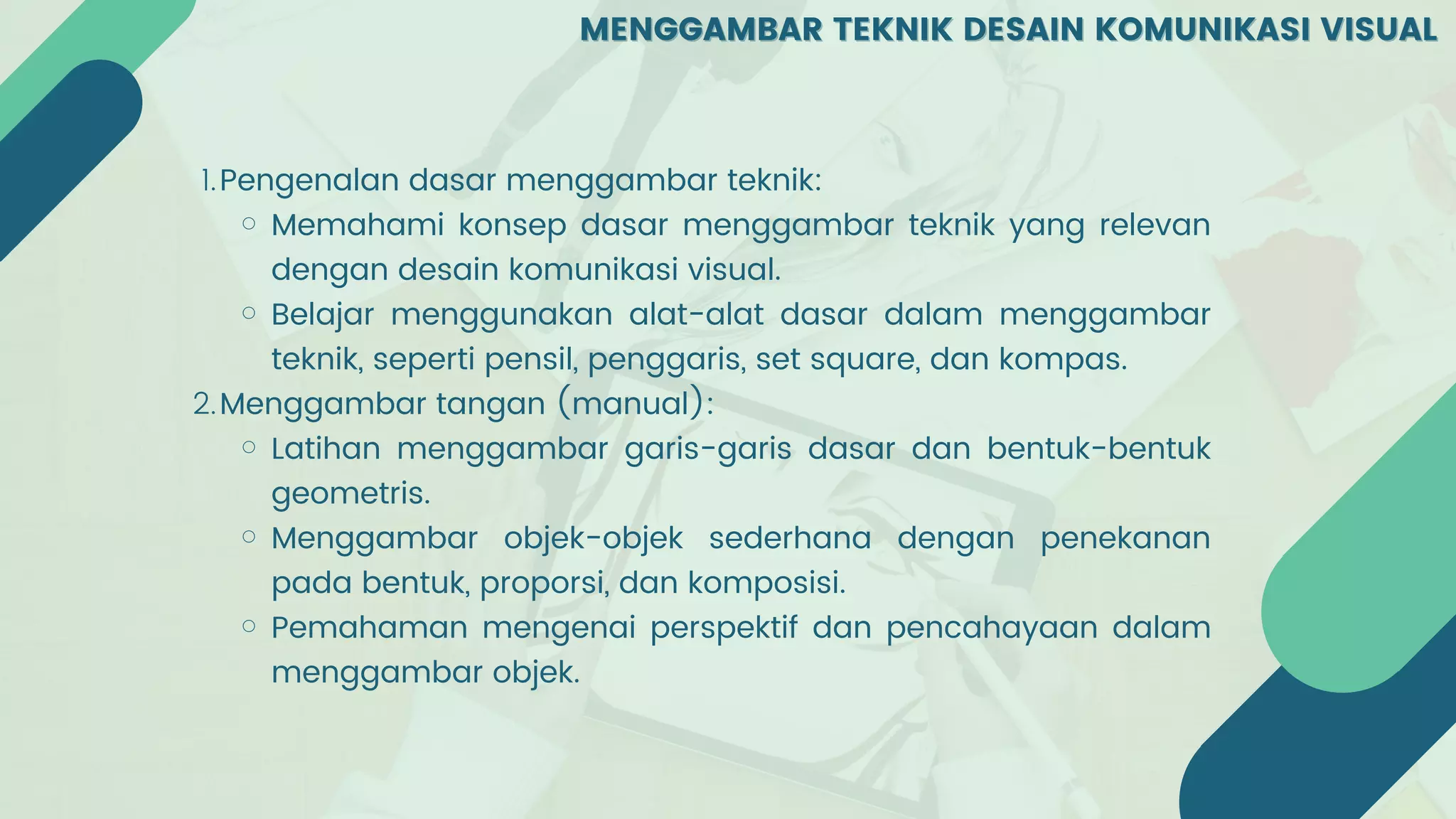 MENGGAMBAR TEKNIK DESAIN KOMUNIKASI VISUAL

1. Pengenalan dasar menggambar teknik:
   ○ Memahami konsep dasar menggambar teknik yang relevan dengan desain komunikasi visual.
   ○ Belajar menggunakan alat-alat dasar dalam menggambar teknik, seperti pensil, penggaris, set square, dan kompas.
2. Menggambar tangan (manual):
   ○ Latihan menggambar garis-garis dasar dan bentuk-bentuk geometris.
   ○ Menggambar objek-objek sederhana dengan penekanan pada bentuk, proporsi, dan komposisi.
   ○ Pemahaman mengenai perspektif dan pencahayaan dalam menggambar objek.